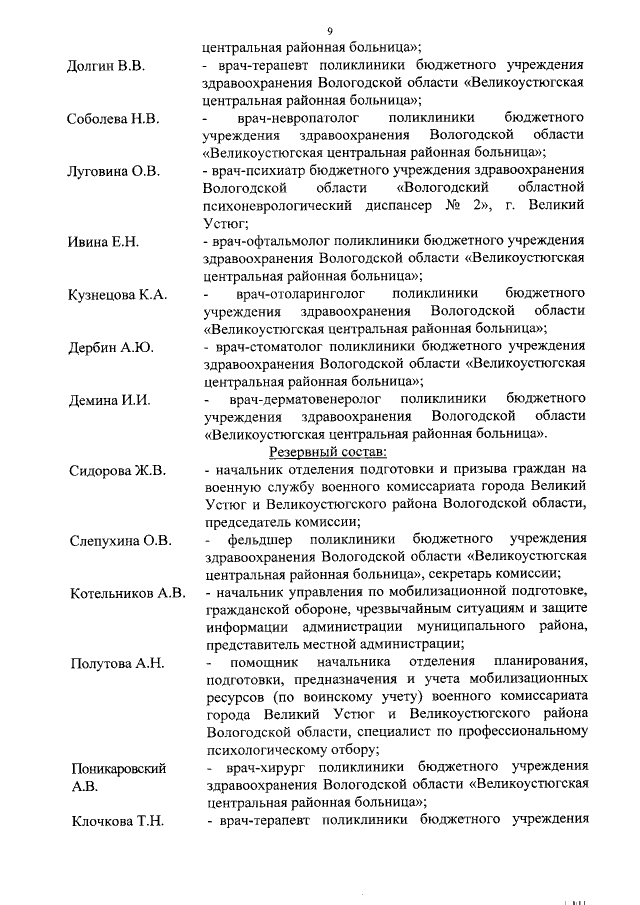 9

центральная районная больница»;

Долгин В.В. - врач-терапевт поликлиники бюджетного учреждения здравоохранения Вологодской области «Великоустюгская центральная районная больница»;

Соболева Н.В. - врач-невропатолог поликлиники бюджетного учреждения здравоохранения Вологодской области «Великоустюгская центральная районная больница»;

Луговина О.В. - врач-психиатр бюджетного учреждения здравоохранения Вологодской области «Вологодский областной психоневрологический диспансер № 2», г. Великий Устюг;

Ивина Е.Н. - врач-офтальмолог поликлиники бюджетного учреждения здравоохранения Вологодской области «Великоустюгская центральная районная больница»;

Кузнецова К.А. - врач-отоларинголог поликлиники бюджетного учреждения здравоохранения Вологодской области «Великоустюгская центральная районная больница»;

Дербин А.Ю. - врач-стоматолог поликлиники бюджетного учреждения здравоохранения Вологодской области «Великоустюгская центральная районная больница»;

Демина И.И. - врач-дерматовенеролог поликлиники бюджетного учреждения здравоохранения Вологодской области «Великоустюгская центральная районная больница».

Резервный состав:

Сидорова Ж.В. - начальник отделения подготовки и призыва граждан на военную службу военного комиссариата города Великий Устюг и Великоустюгского района Вологодской области, председатель комиссии;

Слепухина О.В. - фельдшер поликлиники бюджетного учреждения здравоохранения Вологодской области «Великоустюгская центральная районная больница», секретарь комиссии;

Котельников А.В. - начальник управления по мобилизационной подготовке, гражданской обороне, чрезвычайным ситуациям и защите информации администрации муниципального района, представитель местной администрации;

Полутова А.Н. - помощник начальника отделения планирования, подготовки, предназначения и учета мобилизационных ресурсов (по воинскому учету) военного комиссариата города Великий Устюг и Великоустюгского района Вологодской области, специалист по профессиональному психологическому отбору;

Поникаровский А.В. - врач-хирург поликлиники бюджетного учреждения здравоохранения Вологодской области «Великоустюгская центральная районная больница»;

Клочкова Т.Н. - врач-терапевт поликлиники бюджетного учреждения